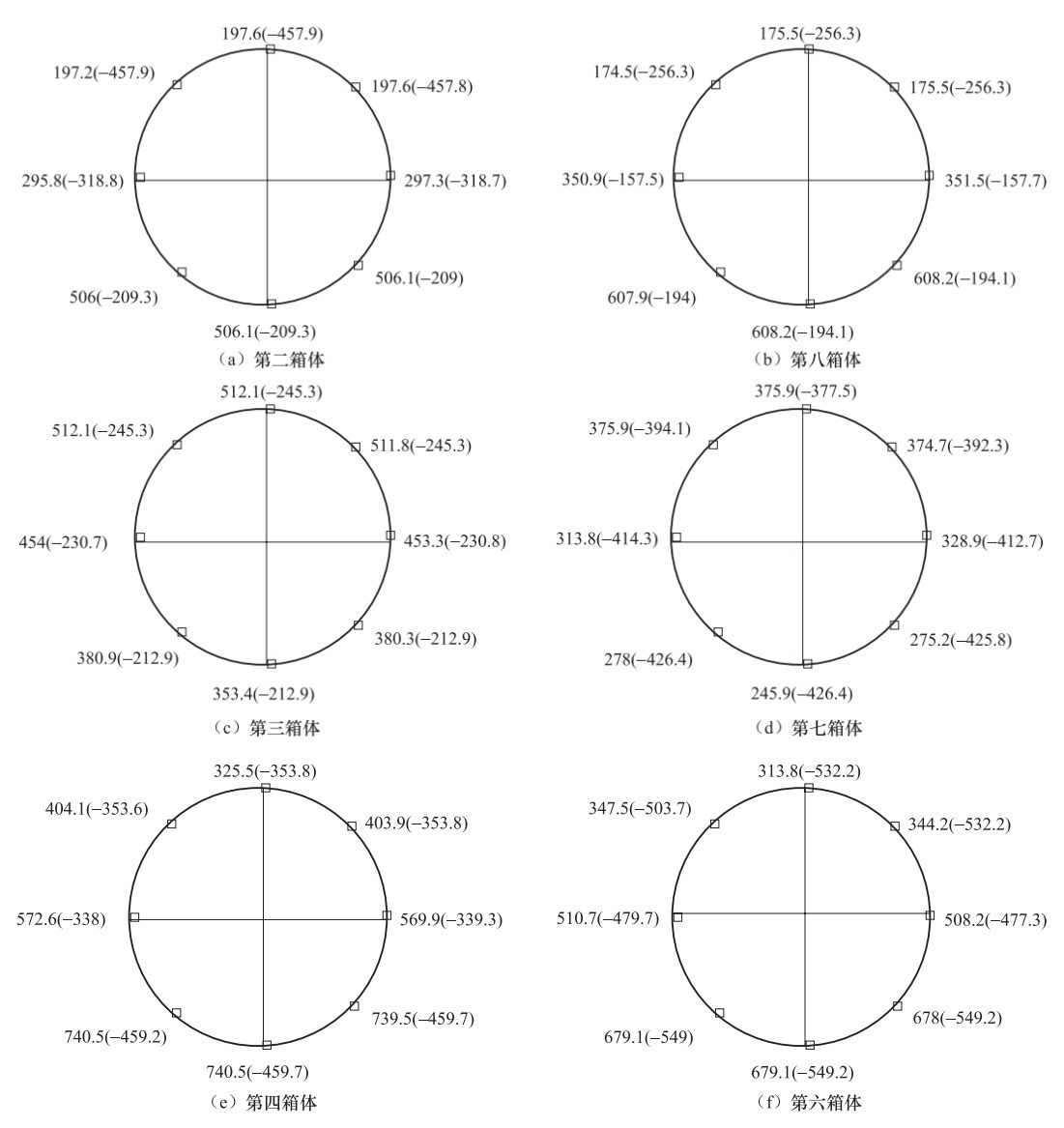 197.6(−457.9)
197.2(−457.9)
197.6(−457.8)
295.8(−318.8)
297.3(−318.7)
506(−209.3)
506.1(−209)
506.1(−209.3)
（a）第二箱体

175.5(−256.3)
174.5(−256.3)
175.5(−256.3)
350.9(−157.5)
351.5(−157.7)
607.9(−194)
608.2(−194.1)
608.2(−194.1)
（b）第八箱体

512.1(−245.3)
512.1(−245.3)
511.8(−245.3)
454(−230.7)
453.3(−230.8)
380.9(−212.9)
380.3(−212.9)
353.4(−212.9)
（c）第三箱体

375.9(−377.5)
375.9(−394.1)
374.7(−392.3)
313.8(−414.3)
328.9(−412.7)
278(−426.4)
275.2(−425.8)
245.9(−426.4)
（d）第七箱体

325.5(−353.8)
404.1(−353.6)
403.9(−353.8)
572.6(−338)
569.9(−339.3)
740.5(−459.2)
739.5(−459.7)
740.5(−459.7)
（e）第四箱体

313.8(−532.2)
347.5(−503.7)
344.2(−532.2)
510.7(−479.7)
508.2(−477.3)
679.1(−549)
678(−549.2)
679.1(−549.2)
（f）第六箱体